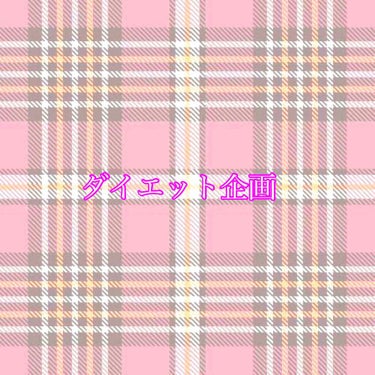 ダイエット企画